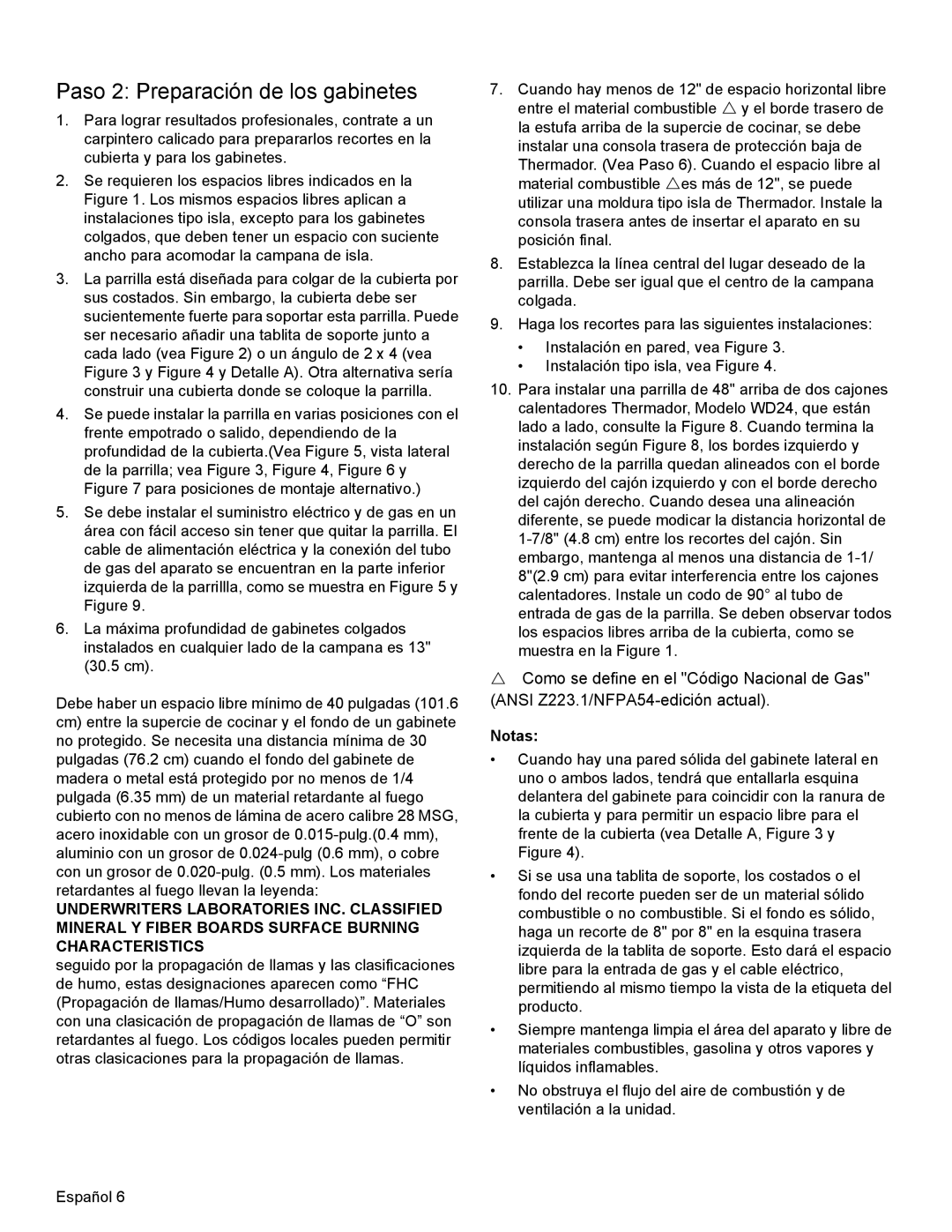 Paso 2: Preparación de los gabinetes

1. Para lograr resultados profesionales, contrate a un carpintero calicado para prepararlos recortes en la cubierta y para los gabinetes.

2. Se requieren los espacios libres indicados en la Figure 1. Los mismos espacios libres aplican a instalaciones tipo isla, excepto para los gabinetes colgados, que deben tener un espacio con suciente ancho para acomodar la campana de isla.

3. La parrilla está diseñada para colgar de la cubierta por sus costados. Sin embargo, la cubierta debe ser sucientemente fuerte para soportar esta parrilla. Puede ser necesario añadir una tablita de soporte junto a cada lado (vea Figure 2) o un ángulo de 2 x 4 (vea Figure 3 y Figure 4 y Detalle A). Otra alternativa sería construir una cubierta donde se coloque la parrilla.

4. Se puede instalar la parrilla en varias posiciones con el frente empotrado o salido, dependiendo de la profundidad de la cubierta.(Vea Figure 5, vista lateral de la parrilla; vea Figure 3, Figure 4, Figure 6 y Figure 7 para posiciones de montaje alternativo.)

5. Se debe instalar el suministro eléctrico y de gas en un área con fácil acceso sin tener que quitar la parrilla. El cable de alimentación eléctrica y la conexión del tubo de gas del aparato se encuentran en la parte inferior izquierda de la parrillla, como se muestra en Figure 5 y Figure 9.

6. La máxima profundidad de gabinetes colgados instalados en cualquier lado de la campana es 13" (30.5 cm).

Debe haber un espacio libre mínimo de 40 pulgadas (101.6 cm) entre la supercie de cocinar y el fondo de un gabinete no protegido. Se necesita una distancia mínima de 30 pulgadas (76.2 cm) cuando el fondo del gabinete de madera o metal está protegido por no menos de 1/4 pulgada (6.35 mm) de un material retardante al fuego cubierto con no menos de lámina de acero calibre 28 MSG, acero inoxidable con un grosor de 0.015-pulg.(0.4 mm), aluminio con un grosor de 0.024-pulg (0.6 mm), o cobre con un grosor de 0.020-pulg. (0.5 mm). Los materiales retardantes al fuego llevan la leyenda:
UNDERWRITERS LABORATORIES INC. CLASSIFIED MINERAL Y FIBER BOARDS SURFACE BURNING CHARACTERISTICS
seguido por la propagación de llamas y las clasificaciones de humo, estas designaciones aparecen como “FHC (Propagación de llamas/Humo desarrollado)”. Materiales con una clasicación de propagación de llamas de “O” son retardantes al fuego. Los códigos locales pueden permitir otras clasicaciones para la propagación de llamas.

7. Cuando hay menos de 12" de espacio horizontal libre entre el material combustible △ y el borde trasero de la estufa arriba de la supercie de cocinar, se debe instalar una consola trasera de protección baja de Thermador. (Vea Paso 6). Cuando el espacio libre al material combustible △es más de 12", se puede utilizar una moldura tipo isla de Thermador. Instale la consola trasera antes de insertar el aparato en su posición final.

8. Establezca la línea central del lugar deseado de la parrilla. Debe ser igual que el centro de la campana colgada.

9. Haga los recortes para las siguientes instalaciones:
• Instalación en pared, vea Figure 3.
• Instalación tipo isla, vea Figure 4.

10. Para instalar una parrilla de 48" arriba de dos cajones calentadores Thermador, Modelo WD24, que están lado a lado, consulte la Figure 8. Cuando termina la instalación según Figure 8, los bordes izquierdo y derecho de la parrilla quedan alineados con el borde izquierdo del cajón izquierdo y con el borde derecho del cajón derecho. Cuando desea una alineación diferente, se puede modicar la distancia horizontal de 1-7/8" (4.8 cm) entre los recortes del cajón. Sin embargo, mantenga al menos una distancia de 1-1/8"(2.9 cm) para evitar interferencia entre los cajones calentadores. Instale un codo de 90° al tubo de entrada de gas de la parrilla. Se deben observar todos los espacios libres arriba de la cubierta, como se muestra en la Figure 1.

△ Como se define en el "Código Nacional de Gas" (ANSI Z223.1/NFPA54-edición actual).

Notas:
• Cuando hay una pared sólida del gabinete lateral en uno o ambos lados, tendrá que entallarla esquina delantera del gabinete para coincidir con la ranura de la cubierta y para permitir un espacio libre para el frente de la cubierta (vea Detalle A, Figure 3 y Figure 4).
• Si se usa una tablita de soporte, los costados o el fondo del recorte pueden ser de un material sólido combustible o no combustible. Si el fondo es sólido, haga un recorte de 8" por 8" en la esquina trasera izquierda de la tablita de soporte. Esto dará el espacio libre para la entrada de gas y el cable eléctrico, permitiendo al mismo tiempo la vista de la etiqueta del producto.
• Siempre mantenga limpia el área del aparato y libre de materiales combustibles, gasolina y otros vapores y líquidos inflamables.
• No obstruya el flujo del aire de combustión y de ventilación a la unidad.

Español 6